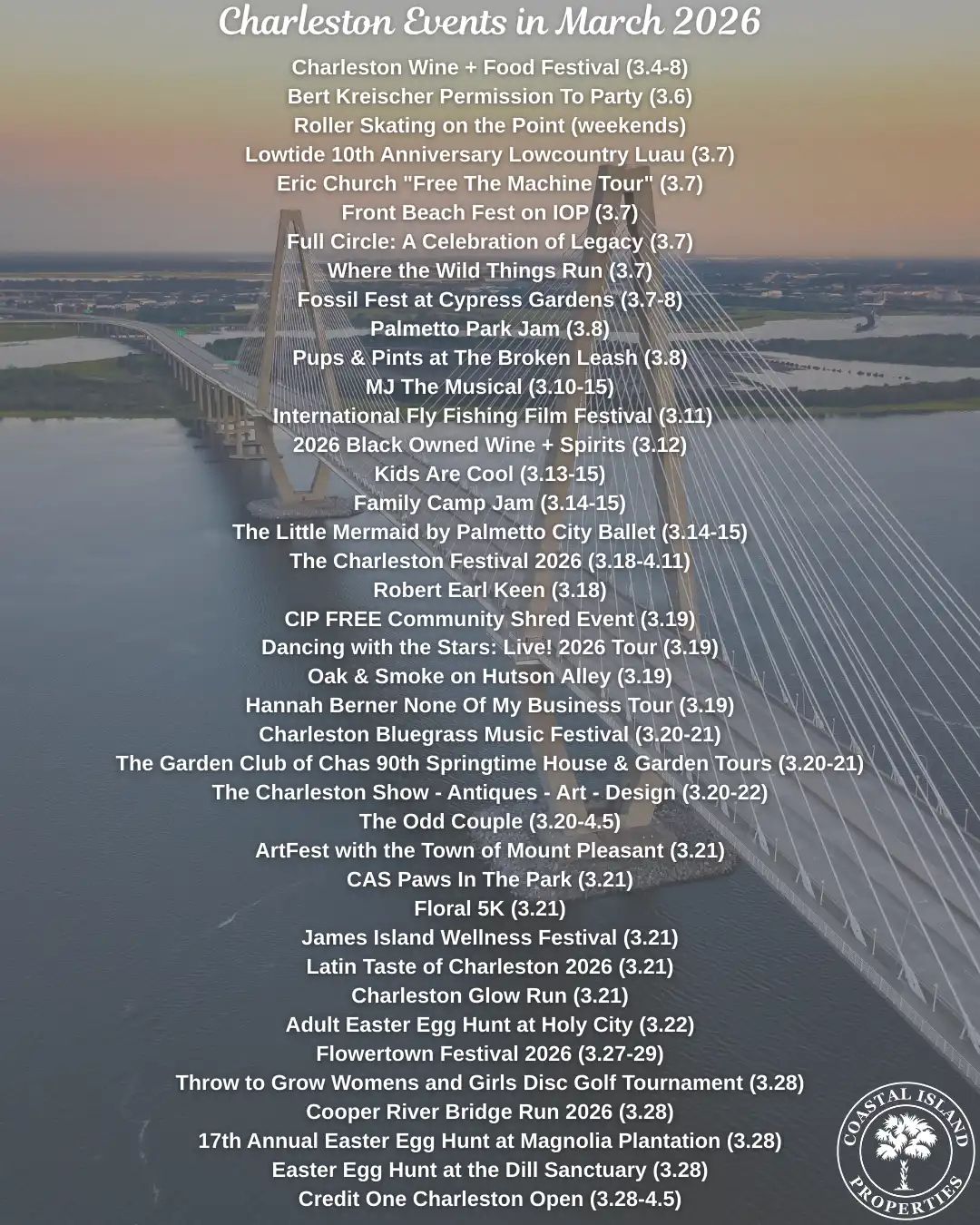 Charleston Events in March 2026

Charleston Wine + Food Festival (3.4-8)
Bert Kreischer Permission To Party (3.6)
Roller Skating on the Point (weekends)
Lowtide 10th Anniversary Lowcountry Luau (3.7)
Eric Church "Free The Machine Tour" (3.7)
Front Beach Fest on IOP (3.7)
Full Circle: A Celebration of Legacy (3.7)
Where the Wild Things Run (3.7)
Fossil Fest at Cypress Gardens (3.7-8)
Palmetto Park Jam (3.8)
Pups & Pints at The Broken Leash (3.8)
MJ The Musical (3.10-15)
International Fly Fishing Film Festival (3.11)
2026 Black Owned Wine + Spirits (3.12)
Kids Are Cool (3.13-15)
Family Camp Jam (3.14-15)
The Little Mermaid by Palmetto City Ballet (3.14-15)
The Charleston Festival 2026 (3.18-4.11)
Robert Earl Keen (3.18)
CIP FREE Community Shred Event (3.19)
Dancing with the Stars: Live! 2026 Tour (3.19)
Oak & Smoke on Hutson Alley (3.19)
Hannah Berner None Of My Business Tour (3.19)
Charleston Bluegrass Music Festival (3.20-21)
The Garden Club of Chas 90th Springtime House & Garden Tours (3.20-21)
The Charleston Show - Antiques - Art - Design (3.20-22)
The Odd Couple (3.20-4.5)
ArtFest with the Town of Mount Pleasant (3.21)
CAS Paws In The Park (3.21)
Floral 5K (3.21)
James Island Wellness Festival (3.21)
Latin Taste of Charleston 2026 (3.21)
Charleston Glow Run (3.21)
Adult Easter Egg Hunt at Holy City (3.22)
Flowertown Festival 2026 (3.27-29)
Throw to Grow Womens and Girls Disc Golf Tournament (3.28)
Cooper River Bridge Run 2026 (3.28)
17th Annual Easter Egg Hunt at Magnolia Plantation (3.28)
Easter Egg Hunt at the Dill Sanctuary (3.28)
Credit One Charleston Open (3.28-4.5)

COASTAL ISLAND PROPERTIES